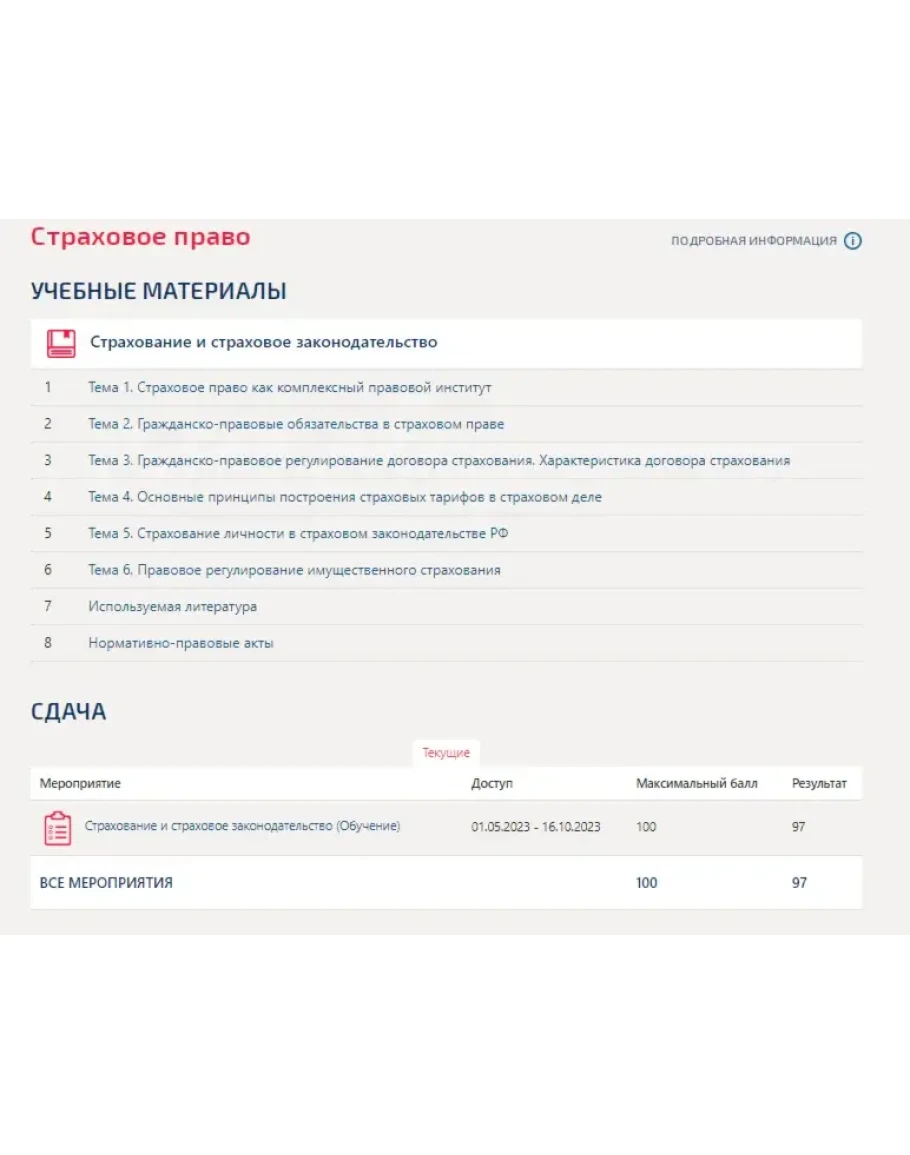 Страховое право

ПОДРОБНАЯ ИНФОРМАЦИЯ

УЧЕБНЫЕ МАТЕРИАЛЫ

Страхование и страховое законодательство

1 Тема 1. Страховое право как комплексный правовой институт
2 Тема 2. Гражданско-правовые обязательства в страховом праве
3 Тема 3. Гражданско-правовое регулирование договора страхования. Характеристика договора страхования
4 Тема 4. Основные принципы построения страховых тарифов в страховом деле
5 Тема 5. Страхование личности в страховом законодательстве РФ
6 Тема 6. Правовое регулирование имущественного страхования
7 Используемая литература
8 Нормативно-правовые акты

СДАЧА

Текущие

| Мероприятие | Доступ | Максимальный балл | Результат |
|---|---|---|---|
| Страхование и страховое законодательство (Обучение) | 01.05.2023 - 16.10.2023 | 100 | 97 |
| ВСЕ МЕРОПРИЯТИЯ | | 100 | 97 |